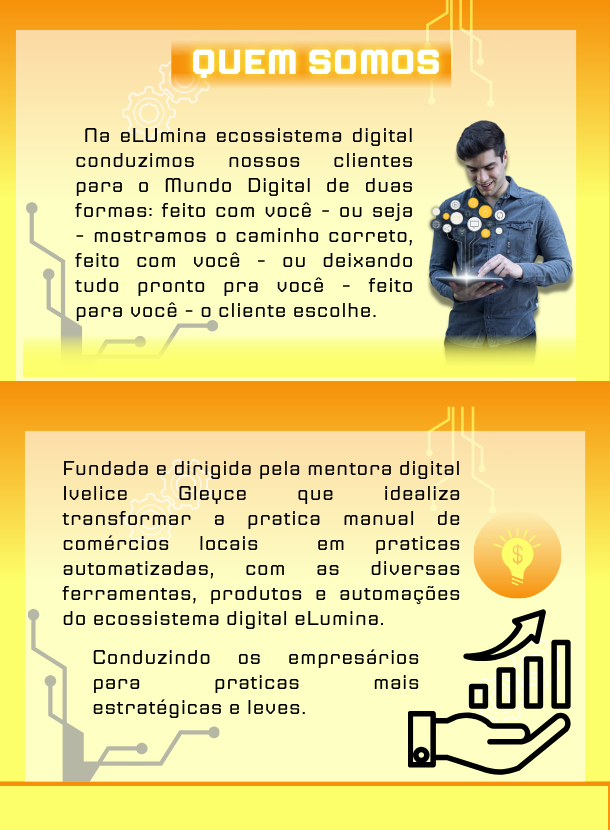 QUEM SOMOS

Na eLUmina ecossistema digital conduzimos nossos clientes para o Mundo Digital de duas formas: feito com você - ou seja - mostramos o caminho correto, feito com você - ou deixando tudo pronto pra você - feito para você - o cliente escolhe.

Fundada e dirigida pela mentora digital Ivelice Gleyce que idealiza transformar a pratica manual de comércios locais em praticas automatizadas, com as diversas ferramentas, produtos e automações do ecossistema digital eLumina.

Conduzindo os empresários para praticas mais estratégicas e leves.